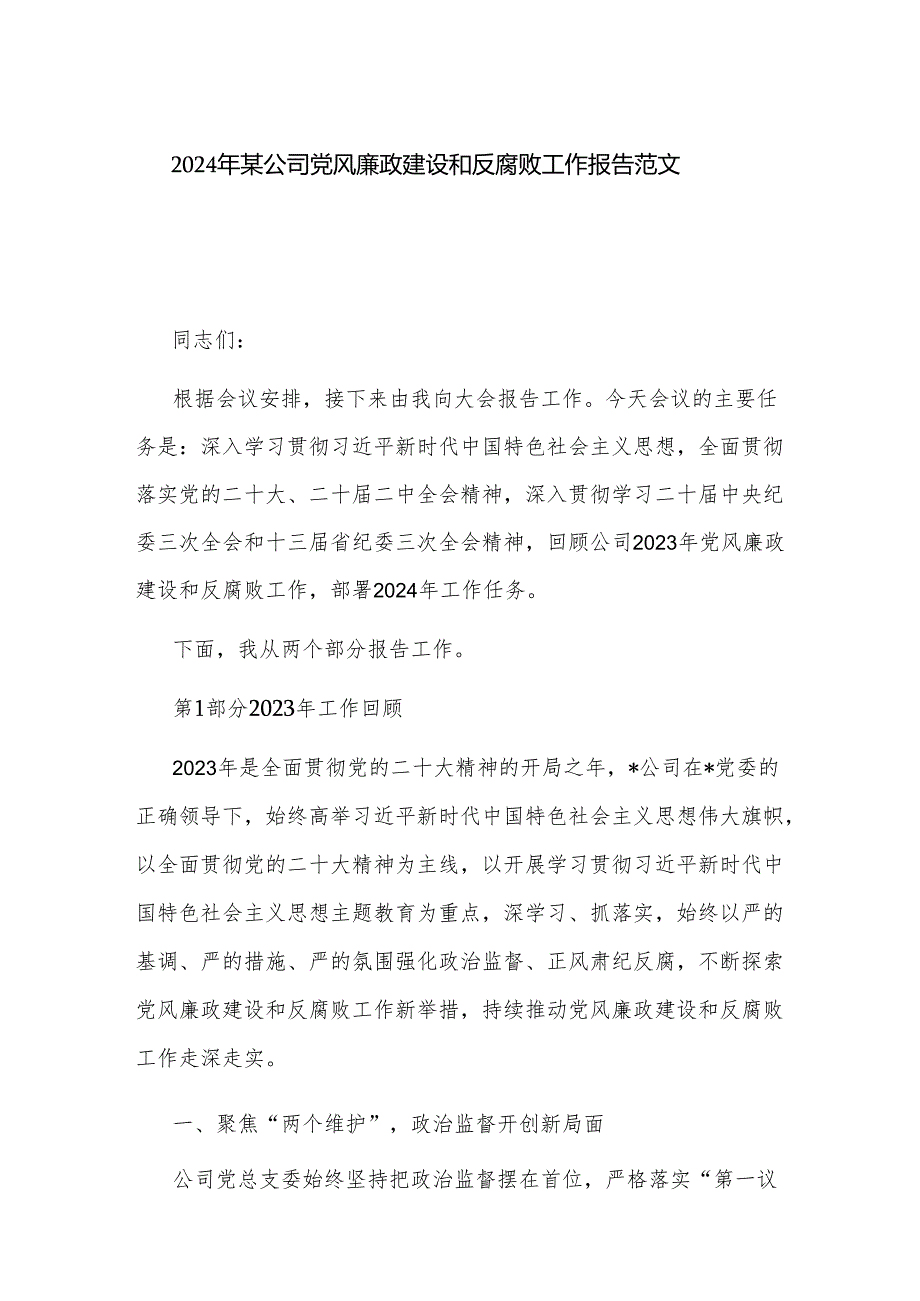 2024年某公司党风廉政建设和反腐败工作报告范文

同志们：

根据会议安排，接下来由我向大会报告工作。今天会议的主要任务是：深入学习贯彻习近平新时代中国特色社会主义思想，全面贯彻落实党的二十大、二十届二中全会精神，深入贯彻学习二十届中央纪委三次全会和十三届省纪委三次全会精神，回顾公司2023年党风廉政建设和反腐败工作，部署2024年工作任务。

下面，我从两个部分报告工作。

第1部分2023年工作回顾

2023年是全面贯彻党的二十大精神的开局之年，*公司在*党委的正确领导下，始终高举习近平新时代中国特色社会主义思想伟大旗帜，以全面贯彻党的二十大精神为主线，以开展学习贯彻习近平新时代中国特色社会主义思想主题教育为重点，深学习、抓落实，始终以严的基调、严的措施、严的氛围强化政治监督、正风肃纪反腐，不断探索党风廉政建设和反腐败工作新举措，持续推动党风廉政建设和反腐败工作走深走实。

一、聚焦“两个维护”，政治监督开创新局面

公司党总支委始终坚持把政治监督摆在首位，严格落实“第一议